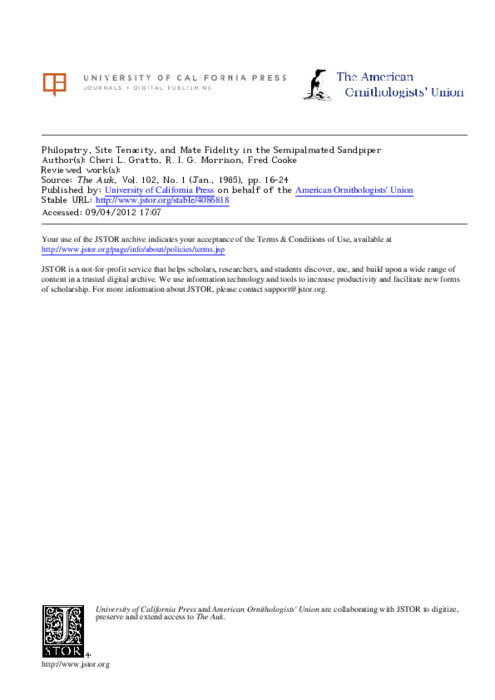 UNIVERSITY OF CALIFORNIA PRESS
JOURNALS + DIGITAL PUBLISHING

The American Ornithologists' Union

Philopatry, Site Tenacity, and Mate Fidelity in the Semipalmated Sandpiper
Author(s): Cheri L. Gratto, R. I. G. Morrison, Fred Cooke
Reviewed work(s):
Source: The Auk, Vol. 102, No. 1 (Jan., 1985), pp. 16-24
Published by: University of California Press on behalf of the American Ornithologists' Union
Stable URL: http://www.jstor.org/stable/4086818
Accessed: 09/04/2012 17:07

Your use of the JSTOR archive indicates your acceptance of the Terms & Conditions of Use, available at http://www.jstor.org/page/info/about/policies/terms.jsp

JSTOR is a not-for-profit service that helps scholars, researchers, and students discover, use, and build upon a wide range of content in a trusted digital archive. We use information technology and tools to increase productivity and facilitate new forms of scholarship. For more information about JSTOR, please contact support@jstor.org.

University of California Press and American Ornithologists' Union are collaborating with JSTOR to digitize, preserve and extend access to The Auk.

JSTOR
http://www.jstor.org